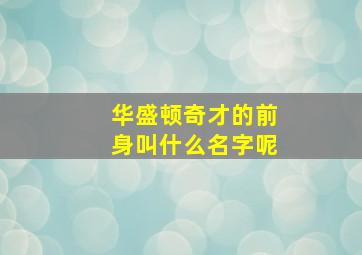 华盛顿奇才的前身叫什么名字呢